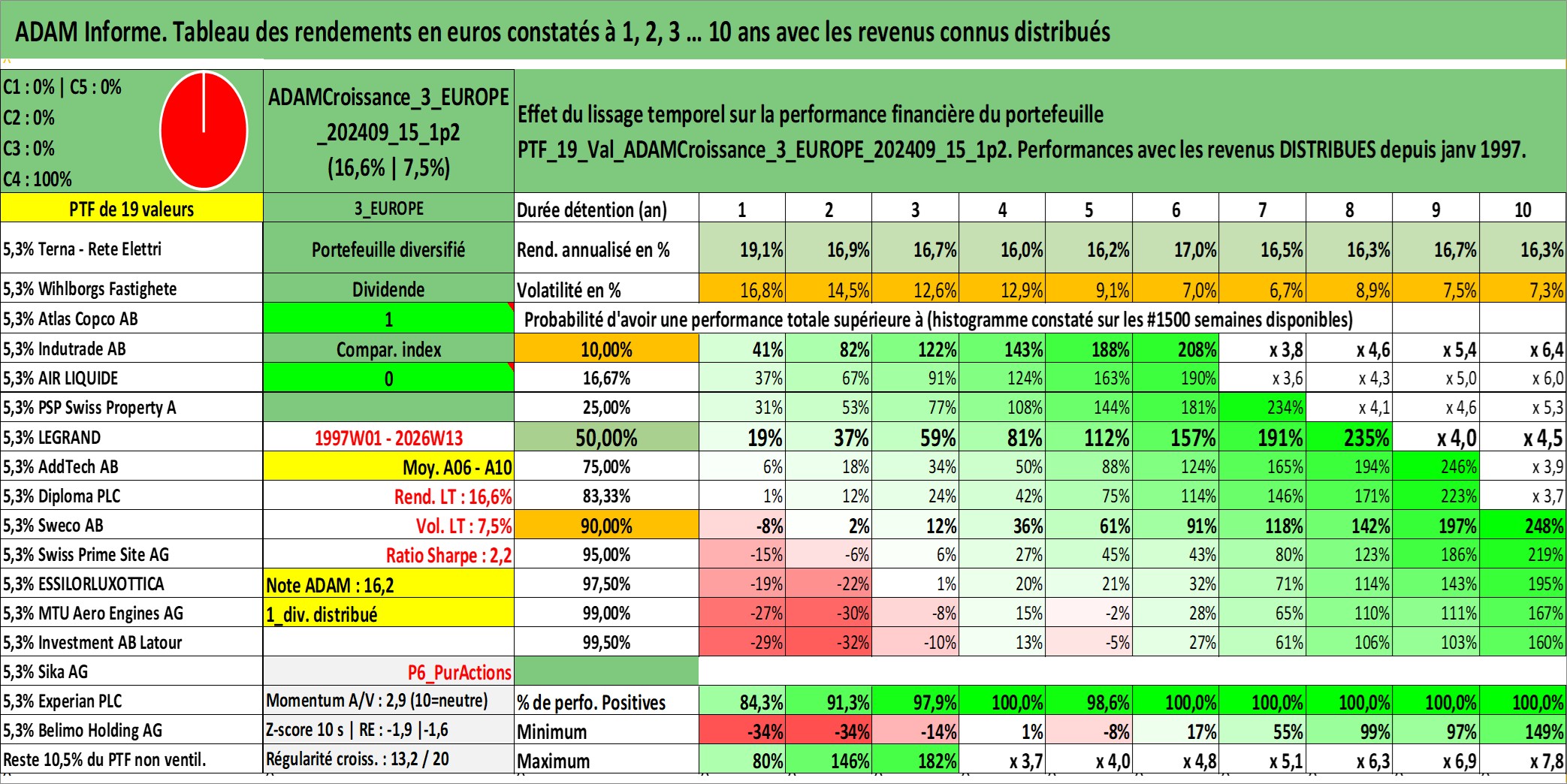 ADAM Informe. Tableau des rendements en euros constatés à 1, 2, 3 ... 10 ans avec les revenus connus distribués

C1 : 0% | C5 : 0%
C2 : 0%
C3 : 0%
C4 : 100%

ADAMCroissance_3_EUROPE_202409_15_1p2 (16,6% | 7,5%)

Effet du lissage temporel sur la performance financière du portefeuille
PTF_19_Val_ADAMCroissance_3_EUROPE_202409_15_1p2. Performances avec les revenus DISTRIBUES depuis janv 1997.

| PTF de 19 valeurs | 3_EUROPE | Durée détention (an) | 1 | 2 | 3 | 4 | 5 | 6 | 7 | 8 | 9 | 10 |
|---|---|---|---|---|---|---|---|---|---|---|---|---|
| 5,3% Terna - Rete Elettri | Portefeuille diversifié | Rend. annualisé en % | 19,1% | 16,9% | 16,7% | 16,0% | 16,2% | 17,0% | 16,5% | 16,3% | 16,7% | 16,3% |
| 5,3% Wihlborgs Fastighete | Dividende | Volatilité en % | 16,8% | 14,5% | 12,6% | 12,9% | 9,1% | 7,0% | 6,7% | 8,9% | 7,5% | 7,3% |
| 5,3% Atlas Copco AB | 1 | Probabilité d'avoir une performance totale supérieure à (histogramme constaté sur les #1500 semaines disponibles) | | | | | | | | | | |
| 5,3% Indutrade AB | Compar. index | 10,00% | 41% | 82% | 122% | 143% | 188% | 208% | x 3,8 | x 4,6 | x 5,4 | x 6,4 |
| 5,3% AIR LIQUIDE | 0 | 16,67% | 37% | 67% | 91% | 124% | 163% | 190% | x 3,6 | x 4,3 | x 5,0 | x 6,0 |
| 5,3% PSP Swiss Property A | | 25,00% | 31% | 53% | 77% | 108% | 144% | 181% | 234% | x 4,1 | x 4,6 | x 5,3 |
| 5,3% LEGRAND | 1997W01 - 2026W13 | 50,00% | 19% | 37% | 59% | 81% | 112% | 157% | 191% | 235% | x 4,0 | x 4,5 |
| 5,3% AddTech AB | Moy. A06 - A10 | 75,00% | 6% | 18% | 34% | 50% | 88% | 124% | 165% | 194% | 246% | x 3,9 |
| 5,3% Diploma PLC | Rend. LT : 16,6% | 83,33% | 1% | 12% | 24% | 42% | 75% | 114% | 146% | 171% | 223% | x 3,7 |
| 5,3% Sweco AB | Vol. LT : 7,5% | 90,00% | -8% | 2% | 12% | 36% | 61% | 91% | 118% | 142% | 197% | 248% |
| 5,3% Swiss Prime Site AG | Ratio Sharpe : 2,2 | 95,00% | -15% | -6% | 6% | 27% | 45% | 43% | 80% | 123% | 186% | 219% |
| 5,3% ESSILORLUXOTTICA | Note ADAM : 16,2 | 97,50% | -19% | -22% | 1% | 20% | 21% | 32% | 71% | 114% | 143% | 195% |
| 5,3% MTU Aero Engines AG | 1_div. distribué | 99,00% | -27% | -30% | -8% | 15% | -2% | 28% | 65% | 110% | 111% | 167% |
| 5,3% Investment AB Latour | | 99,50% | -29% | -32% | -10% | 13% | -5% | 27% | 61% | 106% | 103% | 160% |
| 5,3% Sika AG | P6_PurActions | | | | | | | | | | | |
| 5,3% Experian PLC | Momentum A/V : 2,9 (10=neutre) | % de perfo. Positives | 84,3% | 91,3% | 97,9% | 100,0% | 98,6% | 100,0% | 100,0% | 100,0% | 100,0% | 100,0% |
| 5,3% Belimo Holding AG | Z-score 10 s \| RE : -1,9 \|-1,6 | Minimum | -34% | -34% | -14% | 1% | -8% | 17% | 55% | 99% | 97% | 149% |
| Reste 10,5% du PTF non ventil. | Régularité croiss. : 13,2 / 20 | Maximum | 80% | 146% | 182% | x 3,7 | x 4,0 | x 4,8 | x 5,1 | x 6,3 | x 6,9 | x 7,8 |